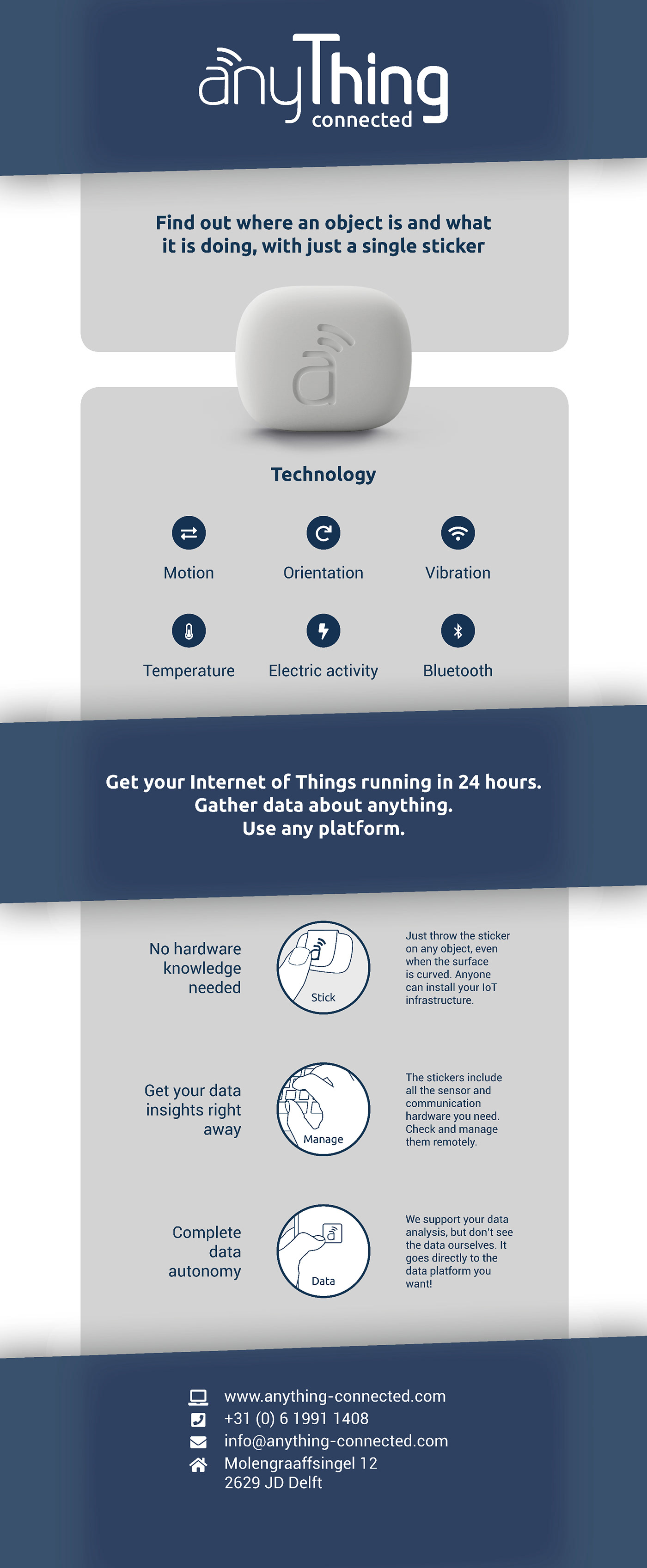 anyThing
connected

Find out where an object is and what it is doing, with just a single sticker

Technology

Motion

Orientation

Vibration

Temperature

Electric activity

Bluetooth

Get your Internet of Things running in 24 hours.
Gather data about anything.
Use any platform.

No hardware knowledge needed

Stick

Just throw the sticker on any object, even when the surface is curved. Anyone can install your IoT infrastructure.

Get your data insights right away

Manage

The stickers include all the sensor and communication hardware you need. Check and manage them remotely.

Complete data autonomy

Data

We support your data analysis, but don't see the data ourselves. It goes directly to the data platform you want!

www.anything-connected.com
+31 (0) 6 1991 1408
info@anything-connected.com
Molengraaffsingel 12
2629 JD Delft